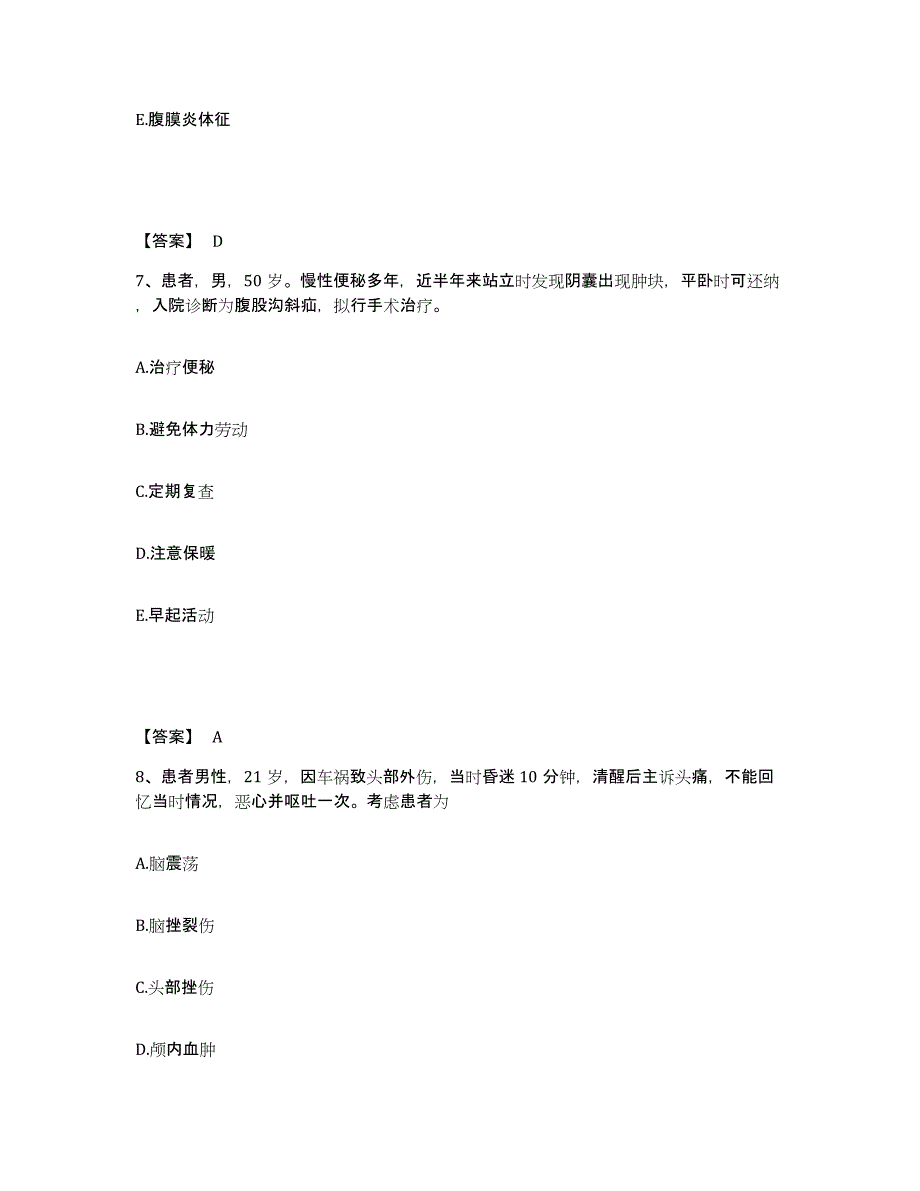 E.腹膜炎体征

【答案】 D

7、患者，男，50 岁。慢性便秘多年，近半年来站立时发现阴囊出现肿块，平卧时可还纳，入院诊断为腹股沟斜疝，拟行手术治疗。

A.治疗便秘

B.避免体力劳动

C.定期复查

D.注意保暖

E.早起活动

【答案】 A

8、患者男性，21 岁，因车祸致头部外伤，当时昏迷 10 分钟，清醒后主诉头痛，不能回忆当时情况，恶心并呕吐一次。考虑患者为

A.脑震荡

B.脑挫裂伤

C.头部挫伤

D.颅内血肿